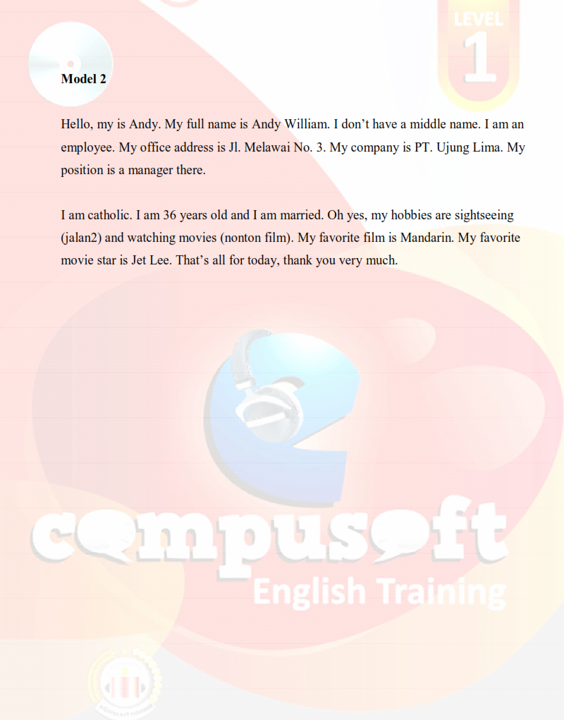 LEVEL
1

Model 2

Hello, my is Andy. My full name is Andy William. I don't have a middle name. I am an employee. My office address is Jl. Melawai No. 3. My company is PT. Ujung Lima. My position is a manager there.

I am catholic. I am 36 years old and I am married. Oh yes, my hobbies are sightseeing (jalan2) and watching movies (nonton film). My favorite film is Mandarin. My favorite movie star is Jet Lee. That's all for today, thank you very much.

compusoft
English Training